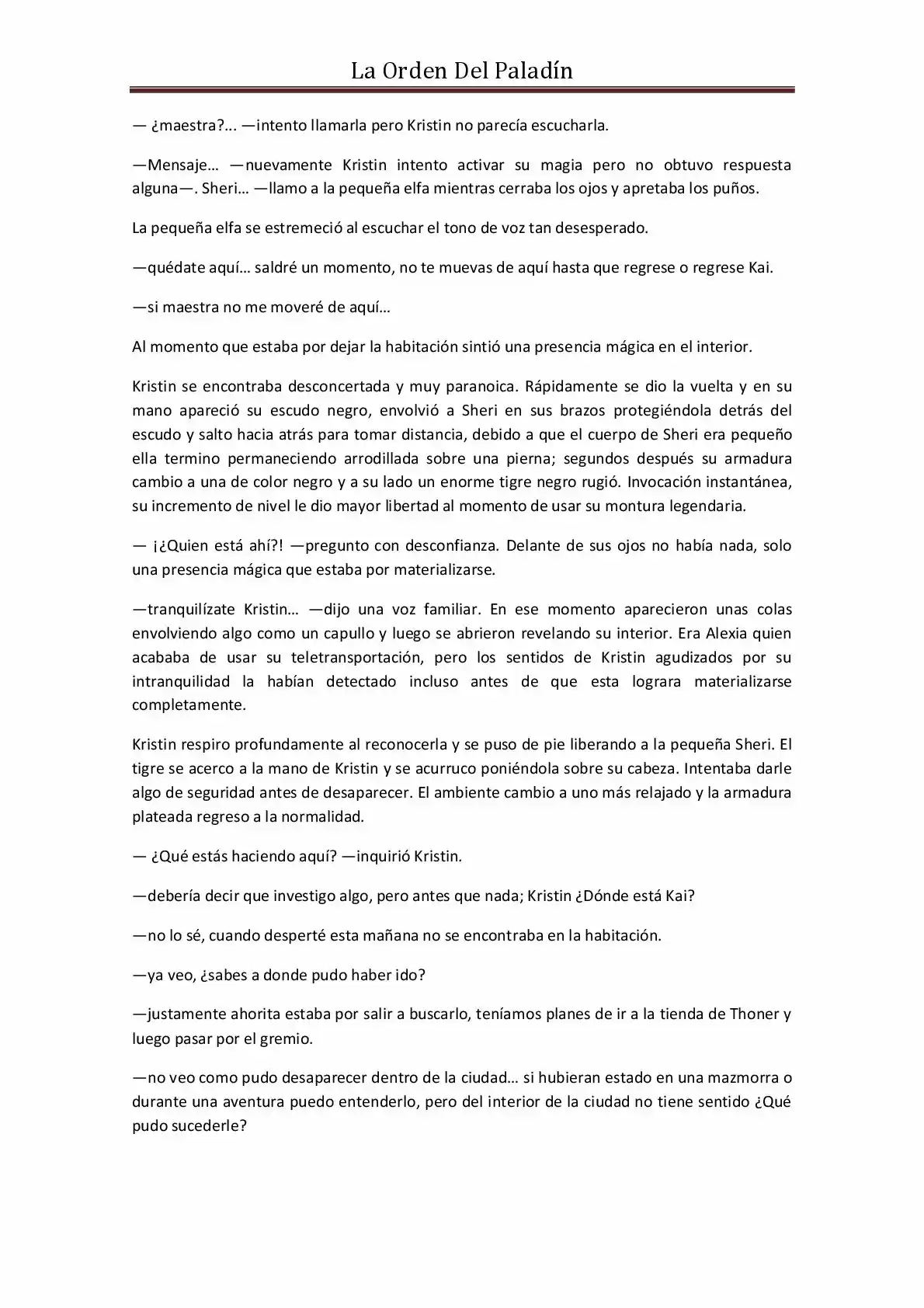 La Orden Del Paladín

— ¿maestra?... —intento llamarla pero Kristin no parecía escucharla.

—Mensaje… —nuevamente Kristin intento activar su magia pero no obtuvo respuesta alguna—. Sheri… —llamo a la pequeña elfa mientras cerraba los ojos y apretaba los puños.

La pequeña elfa se estremeció al escuchar el tono de voz tan desesperado.

—quédate aquí… saldré un momento, no te muevas de aquí hasta que regrese o regrese Kai.

—si maestra no me moveré de aquí…

Al momento que estaba por dejar la habitación sintió una presencia mágica en el interior.

Kristin se encontraba desconcertada y muy paranoica. Rápidamente se dio la vuelta y en su mano apareció su escudo negro, envolvió a Sheri en sus brazos protegiéndola detrás del escudo y salto hacia atrás para tomar distancia, debido a que el cuerpo de Sheri era pequeño ella termino permaneciendo arrodillada sobre una pierna; segundos después su armadura cambio a una de color negro y a su lado un enorme tigre negro rugió. Invocación instantánea, su incremento de nivel le dio mayor libertad al momento de usar su montura legendaria.

— ¡¿Quien está ahí?! —pregunto con desconfianza. Delante de sus ojos no había nada, solo una presencia mágica que estaba por materializarse.

—tranquilízate Kristin… —dijo una voz familiar. En ese momento aparecieron unas colas envolviendo algo como un capullo y luego se abrieron revelando su interior. Era Alexia quien acababa de usar su teletransportación, pero los sentidos de Kristin agudizados por su intranquilidad la habían detectado incluso antes de que esta lograra materializarse completamente.

Kristin respiro profundamente al reconocerla y se puso de pie liberando a la pequeña Sheri. El tigre se acerco a la mano de Kristin y se acurruco poniéndola sobre su cabeza. Intentaba darle algo de seguridad antes de desaparecer. El ambiente cambio a uno más relajado y la armadura plateada regreso a la normalidad.

— ¿Qué estás haciendo aquí? —inquirió Kristin.

—debería decir que investigo algo, pero antes que nada; Kristin ¿Dónde está Kai?

—no lo sé, cuando desperté esta mañana no se encontraba en la habitación.

—ya veo, ¿sabes a donde pudo haber ido?

—justamente ahorita estaba por salir a buscarlo, teníamos planes de ir a la tienda de Thoner y luego pasar por el gremio.

—no veo como pudo desaparecer dentro de la ciudad… si hubieran estado en una mazmorra o durante una aventura puedo entenderlo, pero del interior de la ciudad no tiene sentido ¿Qué pudo sucederle?